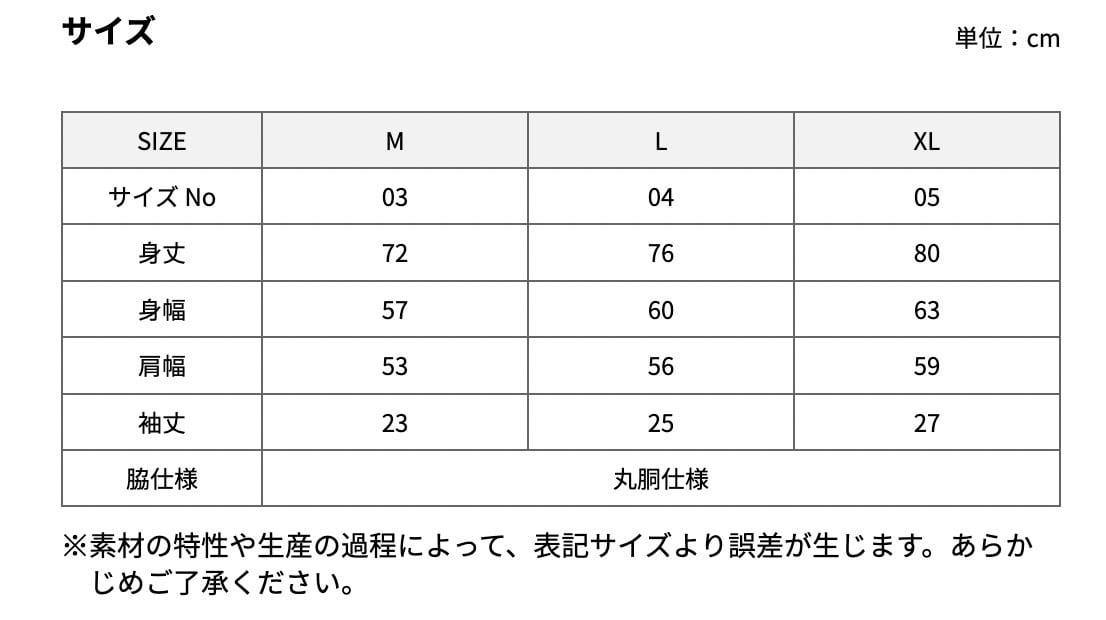 サイズ

単位：cm

| SIZE | M | L | XL |
|---|---|---|---|
| サイズ No | 03 | 04 | 05 |
| 身丈 | 72 | 76 | 80 |
| 身幅 | 57 | 60 | 63 |
| 肩幅 | 53 | 56 | 59 |
| 袖丈 | 23 | 25 | 27 |
| 脇仕様 | 丸胴仕様 | | |

※素材の特性や生産の過程によって、表記サイズより誤差が生じます。あらかじめご了承ください。